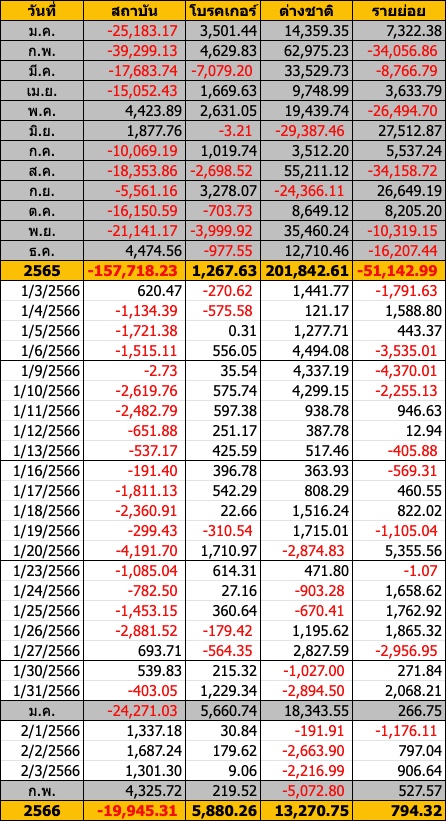 | วันที่ | สถาบัน | โบรคเกอร์ | ต่างชาติ | รายย่อย |
|---|---|---|---|---|
| ม.ค. | -25,183.17 | 3,501.44 | 14,359.35 | 7,322.38 |
| ก.พ. | -39,299.13 | 4,629.83 | 62,975.23 | -34,056.86 |
| มี.ค. | -17,683.74 | -7,079.20 | 33,529.73 | -8,766.79 |
| เม.ย. | -15,052.43 | 1,669.63 | 9,748.99 | 3,633.79 |
| พ.ค. | 4,423.89 | 2,631.05 | 19,439.74 | -26,494.70 |
| มิ.ย. | 1,877.76 | -3.21 | -29,387.46 | 27,512.87 |
| ก.ค. | -10,069.19 | 1,019.74 | 3,512.20 | 5,537.24 |
| ส.ค. | -18,353.86 | -2,698.52 | 55,211.12 | -34,158.72 |
| ก.ย. | -5,561.16 | 3,278.07 | -24,366.11 | 26,649.19 |
| ต.ค. | -16,150.59 | -703.73 | 8,649.12 | 8,205.20 |
| พ.ย. | -21,141.17 | -3,999.92 | 35,460.24 | -10,319.15 |
| ธ.ค. | 4,474.56 | -977.55 | 12,710.46 | -16,207.44 |
| 2565 | -157,718.23 | 1,267.63 | 201,842.61 | -51,142.99 |
| 1/3/2566 | 620.47 | -270.62 | 1,441.77 | -1,791.63 |
| 1/4/2566 | -1,134.39 | -575.58 | 121.17 | 1,588.80 |
| 1/5/2566 | -1,721.38 | 0.31 | 1,277.71 | 443.37 |
| 1/6/2566 | -1,515.11 | 556.05 | 4,494.08 | -3,535.01 |
| 1/9/2566 | -2.73 | 35.54 | 4,337.19 | -4,370.01 |
| 1/10/2566 | -2,619.76 | 575.74 | 4,299.15 | -2,255.13 |
| 1/11/2566 | -2,482.79 | 597.38 | 938.78 | 946.63 |
| 1/12/2566 | -651.88 | 251.17 | 387.78 | 12.94 |
| 1/13/2566 | -537.17 | 425.59 | 517.46 | -405.88 |
| 1/16/2566 | -191.40 | 396.78 | 363.93 | -569.31 |
| 1/17/2566 | -1,811.13 | 542.29 | 808.29 | 460.55 |
| 1/18/2566 | -2,360.91 | 22.66 | 1,516.24 | 822.02 |
| 1/19/2566 | -299.43 | -310.54 | 1,715.01 | -1,105.04 |
| 1/20/2566 | -4,191.70 | 1,710.97 | -2,874.83 | 5,355.56 |
| 1/23/2566 | -1,085.04 | 614.31 | 471.80 | -1.07 |
| 1/24/2566 | -782.50 | 27.16 | -903.28 | 1,658.62 |
| 1/25/2566 | -1,453.15 | 360.64 | -670.41 | 1,762.92 |
| 1/26/2566 | -2,881.52 | -179.42 | 1,195.62 | 1,865.32 |
| 1/27/2566 | 693.71 | -564.35 | 2,827.59 | -2,956.95 |
| 1/30/2566 | 539.83 | 215.32 | -1,027.00 | 271.84 |
| 1/31/2566 | -403.05 | 1,229.34 | -2,894.50 | 2,068.21 |
| ม.ค. | -24,271.03 | 5,660.74 | 18,343.55 | 266.75 |
| 2/1/2566 | 1,337.18 | 30.84 | -191.91 | -1,176.11 |
| 2/2/2566 | 1,687.24 | 179.62 | -2,663.90 | 797.04 |
| 2/3/2566 | 1,301.30 | 9.06 | -2,216.99 | 906.64 |
| ก.พ. | 4,325.72 | 219.52 | -5,072.80 | 527.57 |
| 2566 | -19,945.31 | 5,880.26 | 13,270.75 | 794.32 |